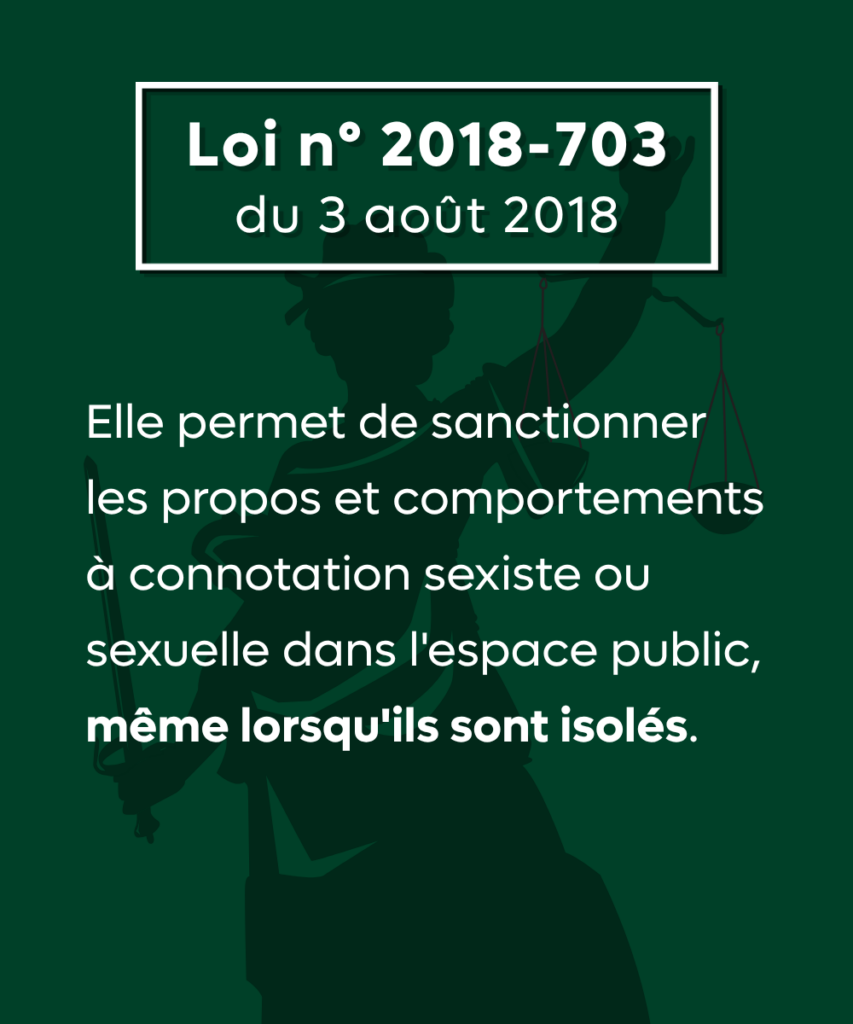 Loi n° 2018-703
du 3 août 2018

Elle permet de sanctionner les propos et comportements à connotation sexiste ou sexuelle dans l'espace public, même lorsqu'ils sont isolés.